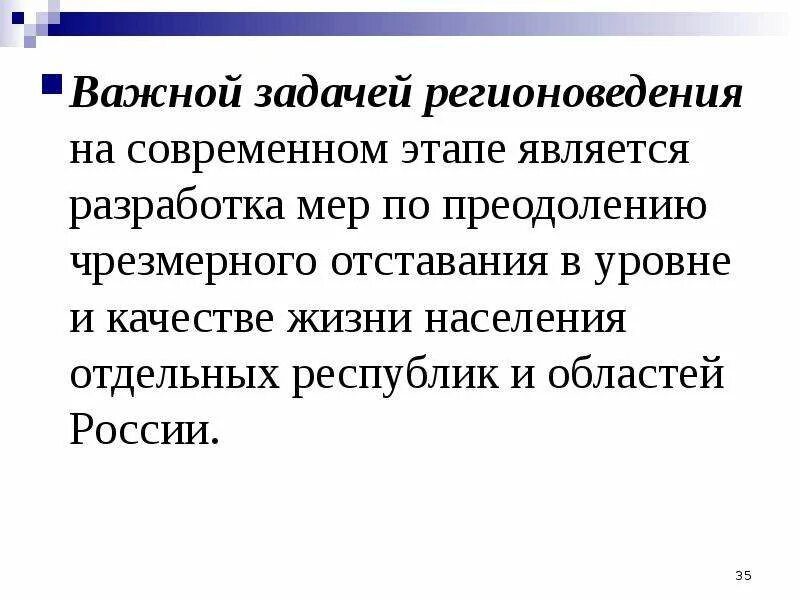 • Важной задачей регионоведения на современном этапе является разработка мер по преодолению чрезмерного отставания в уровне и качестве жизни населения отдельных республик и областей России.

35